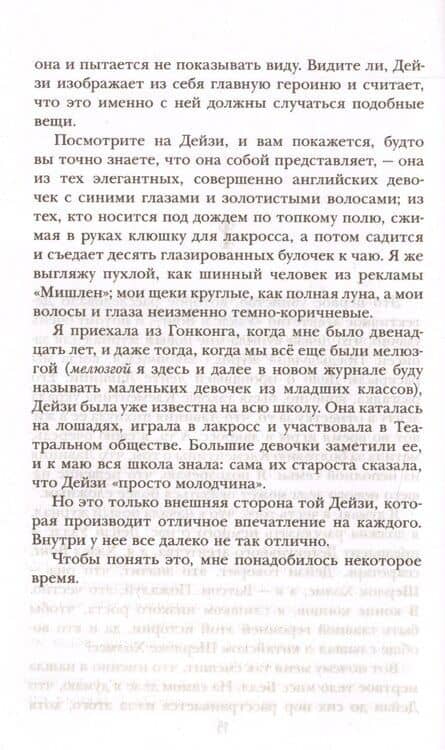 она и пытается не показывать виду. Видите ли, Дейзи изображает из себя главную героиню и считает, что это именно с ней должны случаться подобные вещи.

Посмотрите на Дейзи, и вам покажется, будто вы точно знаете, что она собой представляет, — она из тех элегантных, совершенно английских девочек с синими глазами и золотистыми волосами; из тех, кто носится под дождем по топкому полю, сжимая в руках клюшку для лакросса, а потом садится и съедает десять глазированных булочек к чаю. Я же выгляжу пухлой, как шинный человек из рекламы «Мишлен»; мои щеки круглые, как полная луна, а мои волосы и глаза неизменно темно-коричневые.

Я приехала из Гонконга, когда мне было двенадцать лет, и даже тогда, когда мы всё еще были мелюзгой (мелюзгой я здесь и далее в новом журнале буду называть маленьких девочек из младших классов), Дейзи была уже известна на всю школу. Она каталась на лошадях, играла в лакросс и участвовала в Театральном обществе. Большие девочки заметили ее, и к маю вся школа знала: сама их староста сказала, что Дейзи «просто молодчина».

Но это только внешняя сторона той Дейзи, которая производит отличное впечатление на каждого. Внутри у нее все далеко не так отлично.

Чтобы понять это, мне понадобилось некоторое время.